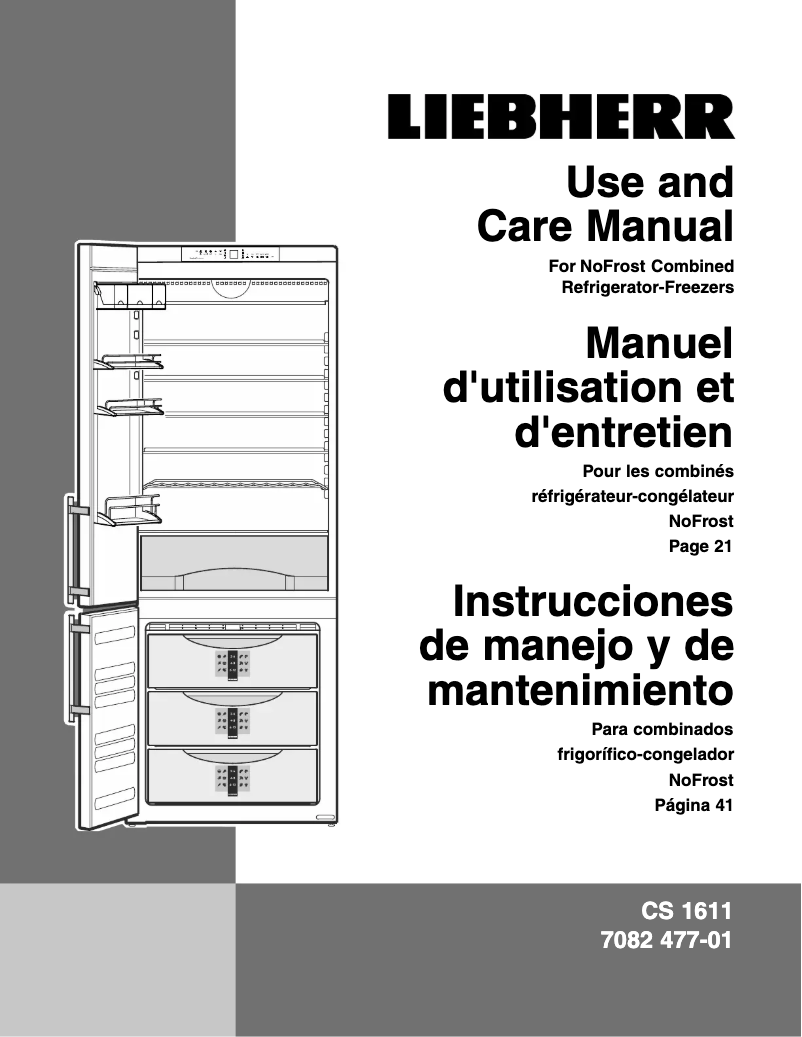 LIEBHERR

Use and Care Manual

For NoFrost Combined Refrigerator-Freezers

Manuel d'utilisation et d'entretien

Pour les combinés réfrigérateur-congélateur NoFrost Page 21

Instrucciones de manejo y de mantenimiento

Para combinados frigorífico-congelador NoFrost Página 41

CS 1611
7082 477-01